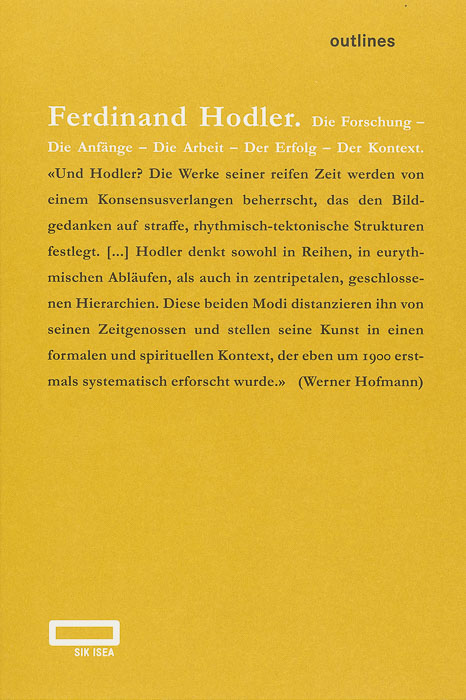 outlines

Ferdinand Hodler. Die Forschung – Die Anfänge – Die Arbeit – Der Erfolg – Der Kontext. «Und Hodler? Die Werke seiner reifen Zeit werden von einem Konsensusverlangen beherrscht, das den Bildgedanken auf straffe, rhythmisch-tektonische Strukturen festlegt. [...] Hodler denkt sowohl in Reihen, in eurythmischen Abläufen, als auch in zentripetalen, geschlossenen Hierarchien. Diese beiden Modi distanzieren ihn von seinen Zeitgenossen und stellen seine Kunst in einen formalen und spirituellen Kontext, der eben um 1900 erstmals systematisch erforscht wurde.» (Werner Hofmann)

SIK ISEA